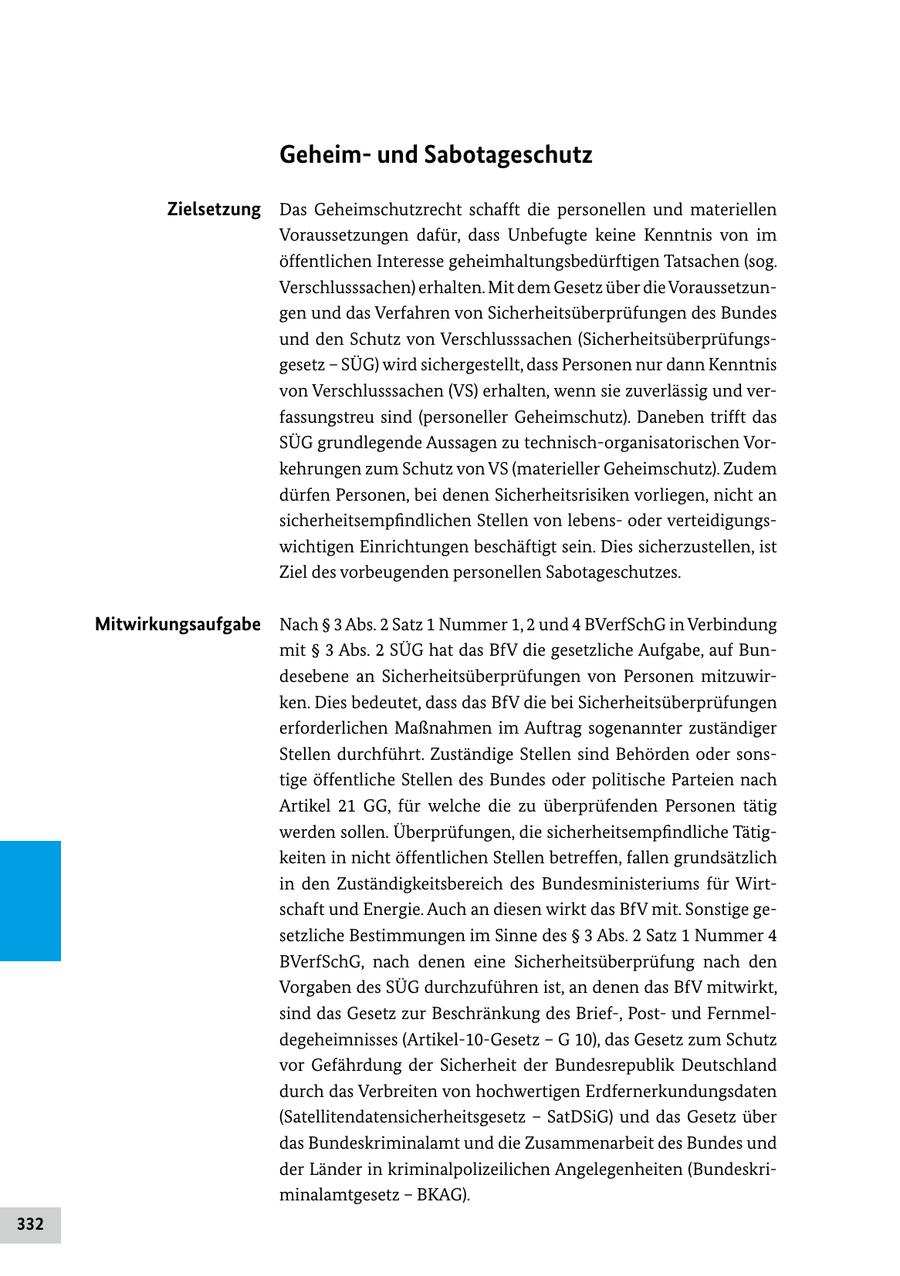 Geheim- und Sabotageschutz

Zielsetzung

Das Geheimschutzrecht schafft die personellen und materiellen Voraussetzungen dafür, dass Unbefugte keine Kenntnis von im öffentlichen Interesse geheimhaltungsbedürftigen Tatsachen (sog. Verschlusssachen) erhalten. Mit dem Gesetz über die Voraussetzungen und das Verfahren von Sicherheitsüberprüfungen des Bundes und den Schutz von Verschlusssachen (Sicherheitsüberprüfungsgesetz – SÜG) wird sichergestellt, dass Personen nur dann Kenntnis von Verschlusssachen (VS) erhalten, wenn sie zuverlässig und verfassungstreu sind (personeller Geheimschutz). Daneben trifft das SÜG grundlegende Aussagen zu technisch-organisatorischen Vorkehrungen zum Schutz von VS (materieller Geheimschutz). Zudem dürfen Personen, bei denen Sicherheitsrisiken vorliegen, nicht an sicherheitsempfindlichen Stellen von lebens- oder verteidigungswichtigen Einrichtungen beschäftigt sein. Dies sicherzustellen, ist Ziel des vorbeugenden personellen Sabotageschutzes.

Mitwirkungsaufgabe

Nach § 3 Abs. 2 Satz 1 Nummer 1, 2 und 4 BVerfSchG in Verbindung mit § 3 Abs. 2 SÜG hat das BfV die gesetzliche Aufgabe, auf Bundesebene an Sicherheitsüberprüfungen von Personen mitzuwirken. Dies bedeutet, dass das BfV die bei Sicherheitsüberprüfungen erforderlichen Maßnahmen im Auftrag sogenannter zuständiger Stellen durchführt. Zuständige Stellen sind Behörden oder sonstige öffentliche Stellen des Bundes oder politische Parteien nach Artikel 21 GG, für welche die zu überprüfenden Personen tätig werden sollen. Überprüfungen, die sicherheitsempfindliche Tätigkeiten in nicht öffentlichen Stellen betreffen, fallen grundsätzlich in den Zuständigkeitsbereich des Bundesministeriums für Wirtschaft und Energie. Auch an diesen wirkt das BfV mit. Sonstige gesetzliche Bestimmungen im Sinne des § 3 Abs. 2 Satz 1 Nummer 4 BVerfSchG, nach denen eine Sicherheitsüberprüfung nach den Vorgaben des SÜG durchzuführen ist, an denen das BfV mitwirkt, sind das Gesetz zur Beschränkung des Brief-, Post- und Fernmeldegeheimnisses (Artikel-10-Gesetz – G 10), das Gesetz zum Schutz vor Gefährdung der Sicherheit der Bundesrepublik Deutschland durch das Verbreiten von hochwertigen Erdfernerkundungsdaten (Satellitendatensicherheitsgesetz – SatDSiG) und das Gesetz über das Bundeskriminalamt und die Zusammenarbeit des Bundes und der Länder in kriminalpolizeilichen Angelegenheiten (Bundeskriminalamtgesetz – BKAG).

332